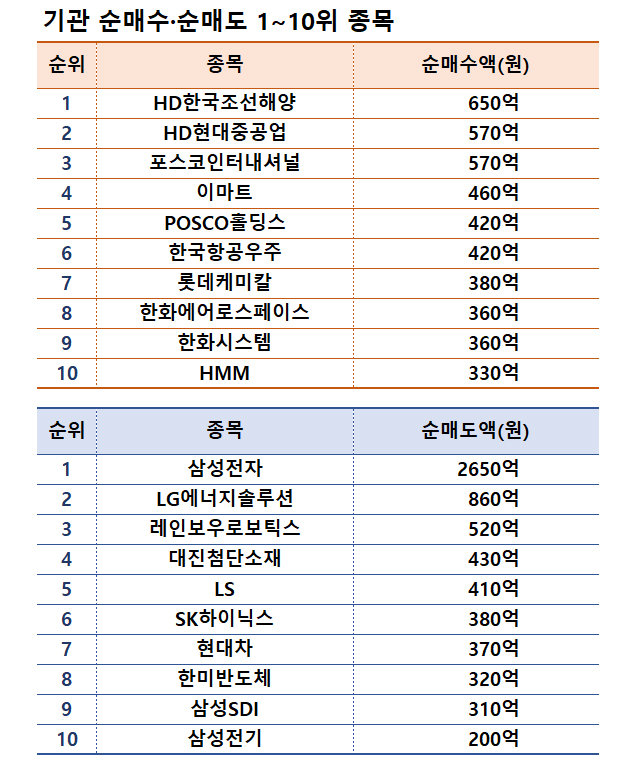 기관 순매수·순매도 1~10위 종목

| 순위 | 종목 | 순매수액(원) |
|---|---|---|
| 1 | HD한국조선해양 | 650억 |
| 2 | HD현대중공업 | 570억 |
| 3 | 포스코인터내셔널 | 570억 |
| 4 | 이마트 | 460억 |
| 5 | POSCO홀딩스 | 420억 |
| 6 | 한국항공우주 | 420억 |
| 7 | 롯데케미칼 | 380억 |
| 8 | 한화에어로스페이스 | 360억 |
| 9 | 한화시스템 | 360억 |
| 10 | HMM | 330억 |

| 순위 | 종목 | 순매도액(원) |
|---|---|---|
| 1 | 삼성전자 | 2650억 |
| 2 | LG에너지솔루션 | 860억 |
| 3 | 레인보우로보틱스 | 520억 |
| 4 | 대진첨단소재 | 430억 |
| 5 | LS | 410억 |
| 6 | SK하이닉스 | 380억 |
| 7 | 현대차 | 370억 |
| 8 | 한미반도체 | 320억 |
| 9 | 삼성SDI | 310억 |
| 10 | 삼성전기 | 200억 |